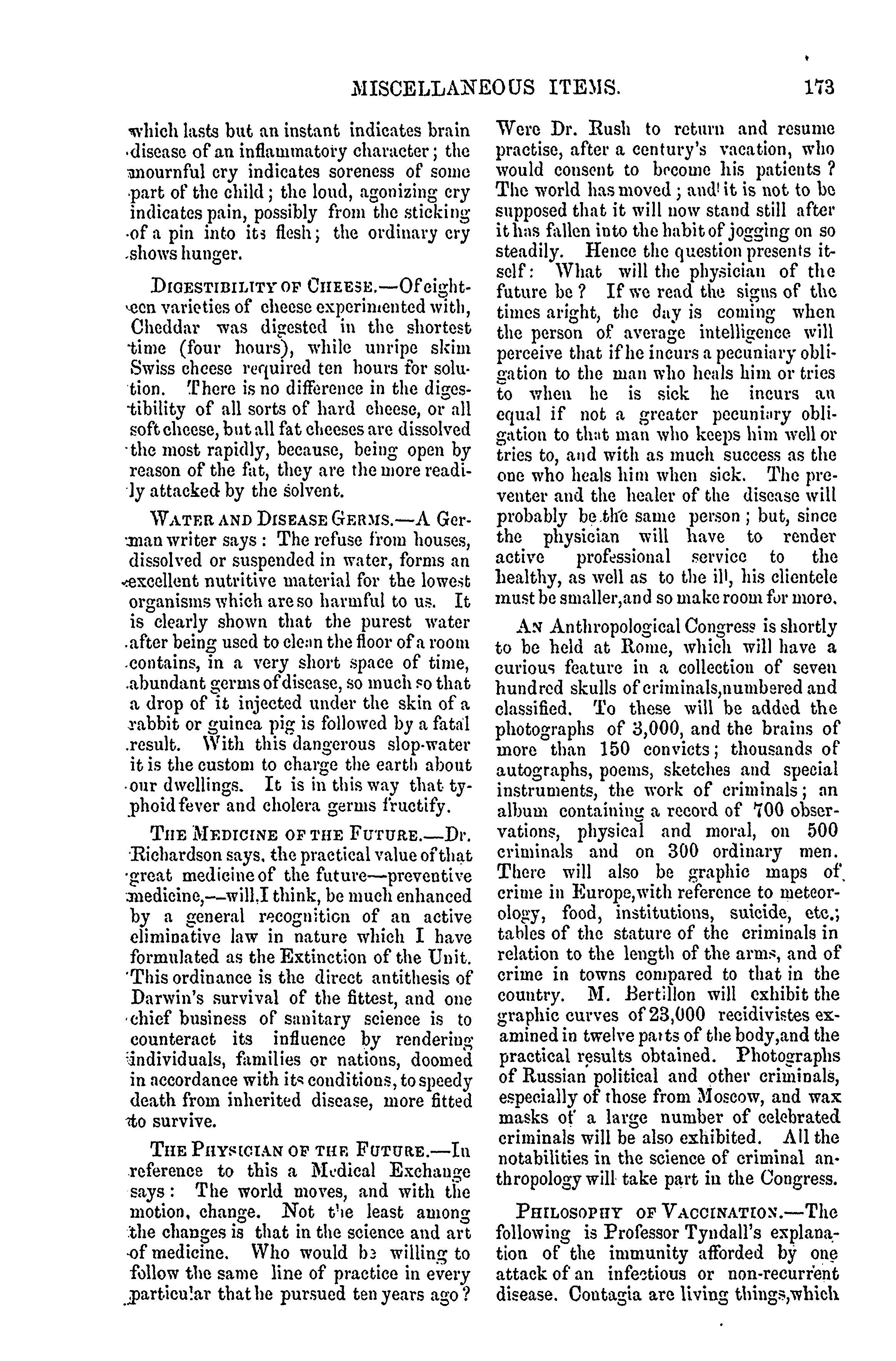 MISCELLANEOUS ITEMS. 173

which lasts but an instant indicates brain disease of an inflammatory character; the mournful cry indicates soreness of some part of the child; the loud, agonizing cry indicates pain, possibly from the sticking of a pin into its flesh; the ordinary cry shows hunger.

DIGESTIBILITY OF CHEESE.—Of eighteen varieties of cheese experimented with, Cheddar was digested in the shortest time (four hours), while unripe skim Swiss cheese required ten hours for solution. There is no difference in the digestibility of all sorts of hard cheese, or all soft cheese, but all fat cheeses are dissolved the most rapidly, because, being open by reason of the fat, they are the more readily attacked by the solvent.

WATER AND DISEASE GERMS.—A German writer says: The refuse from houses, dissolved or suspended in water, forms an excellent nutritive material for the lowest organisms which are so harmful to us. It is clearly shown that the purest water after being used to clean the floor of a room contains, in a very short space of time, abundant germs of disease, so much so that a drop of it injected under the skin of a rabbit or guinea pig is followed by a fatal result. With this dangerous slop-water it is the custom to charge the earth about our dwellings. It is in this way that typhoid fever and cholera germs fructify.

THE MEDICINE OF THE FUTURE.—Dr. Richardson says, the practical value of that great medicine of the future—preventive medicine,—will, I think, be much enhanced by a general recognition of an active eliminative law in nature which I have formulated as the Extinction of the Unit. This ordinance is the direct antithesis of Darwin's survival of the fittest, and one chief business of sanitary science is to counteract its influence by rendering individuals, families or nations, doomed in accordance with its conditions, to speedy death from inherited disease, more fitted to survive.

THE PHYSICIAN OF THE FUTURE.—In reference to this a Medical Exchange says: The world moves, and with the motion, change. Not the least among the changes is that in the science and art of medicine. Who would be willing to follow the same line of practice in every particular that he pursued ten years ago? Were Dr. Rush to return and resume practise, after a century's vacation, who would consent to become his patients? The world has moved; and it is not to be supposed that it will now stand still after it has fallen into the habit of jogging on so steadily. Hence the question presents itself: What will the physician of the future be? If we read the signs of the times aright, the day is coming when the person of average intelligence will perceive that if he incurs a pecuniary obligation to the man who heals him or tries to when he is sick he incurs an equal if not a greater pecuniary obligation to that man who keeps him well or tries to, and with as much success as the one who heals him when sick. The preventer and the healer of the disease will probably be the same person; but, since the physician will have to render active professional service to the healthy, as well as to the ill, his clientele must be smaller, and so make room for more.

AN Anthropological Congress is shortly to be held at Rome, which will have a curious feature in a collection of seven hundred skulls of criminals, numbered and classified. To these will be added the photographs of 3,000, and the brains of more than 150 convicts; thousands of autographs, poems, sketches and special instruments, the work of criminals; an album containing a record of 700 observations, physical and moral, on 500 criminals and on 300 ordinary men. There will also be graphic maps of crime in Europe, with reference to meteorology, food, institutions, suicide, etc.; tables of the stature of the criminals in relation to the length of the arms, and of crime in towns compared to that in the country. M. Bertillon will exhibit the graphic curves of 23,000 recidivistes examined in twelve parts of the body, and the practical results obtained. Photographs of Russian political and other criminals, especially of those from Moscow, and wax masks of a large number of celebrated criminals will be also exhibited. All the notabilities in the science of criminal anthropology will take part in the Congress.

PHILOSOPHY OF VACCINATION.—The following is Professor Tyndall's explanation of the immunity afforded by one attack of an infectious or non-recurrent disease. Contagia are living things, which